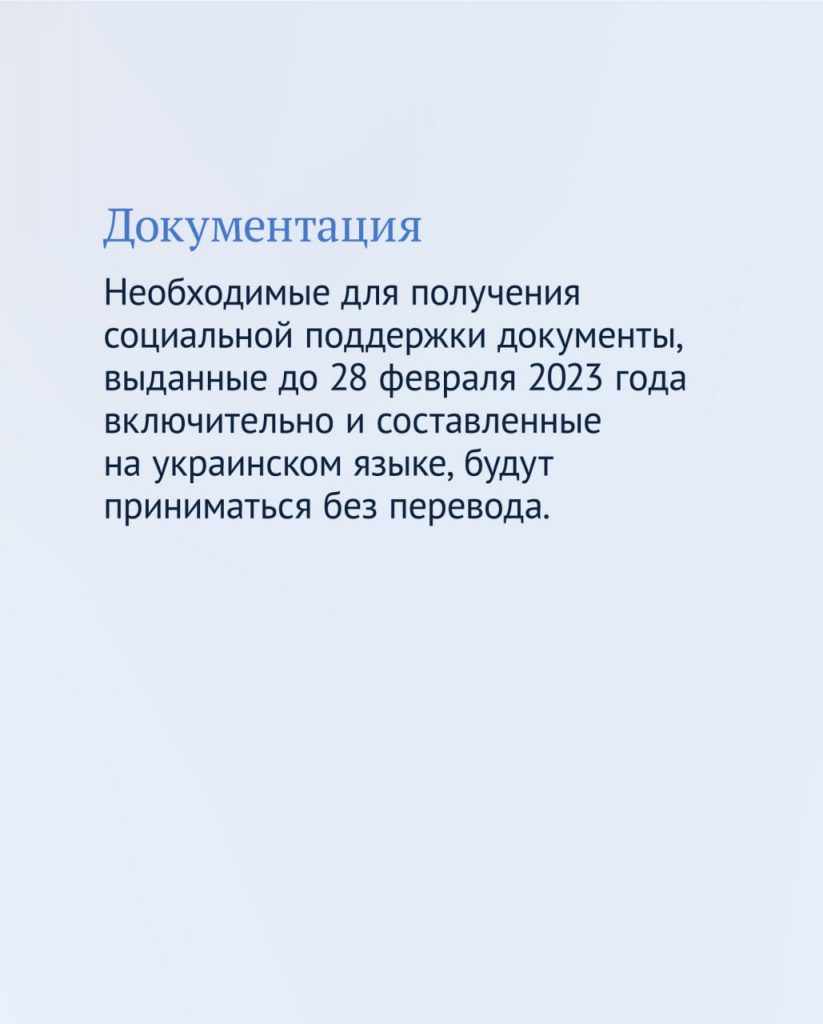 Документация

Необходимые для получения социальной поддержки документы, выданные до 28 февраля 2023 года включительно и составленные на украинском языке, будут приниматься без перевода.